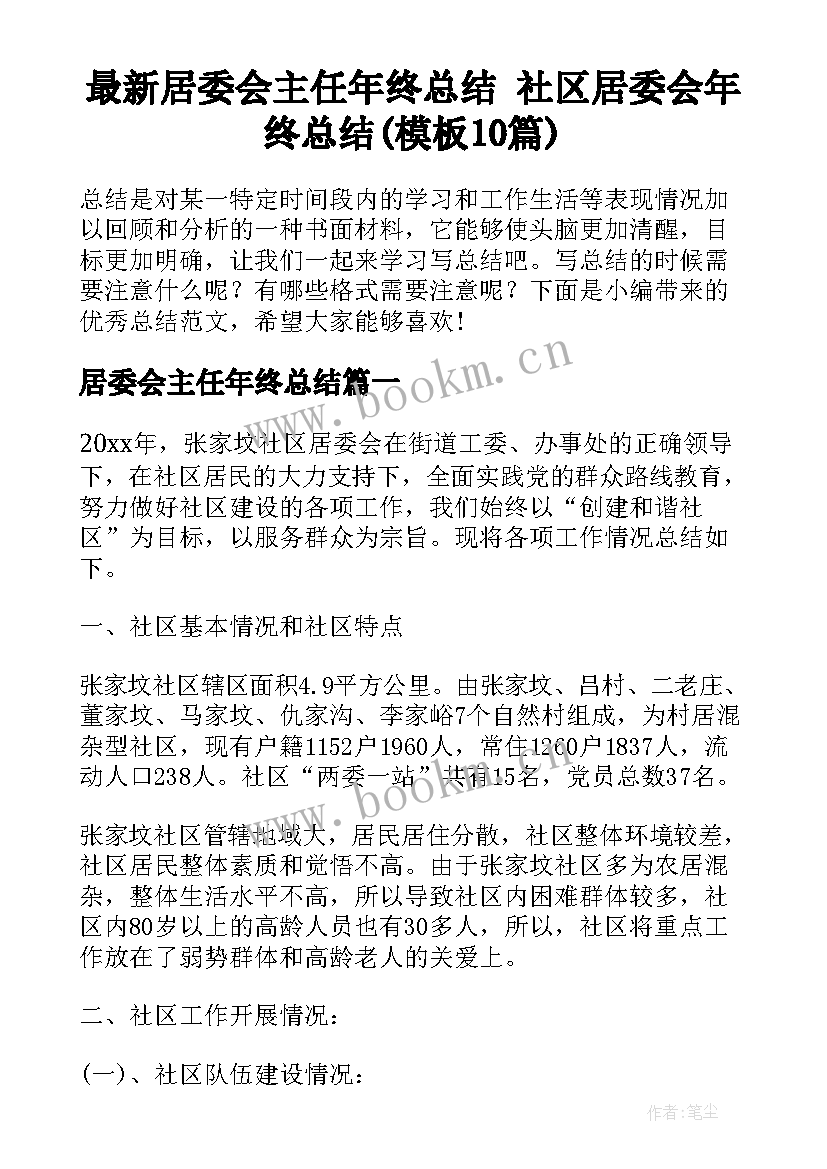 最新居委会主任年终总结 社区居委会年终总结(模板10篇)

总结是对某一特定时间段内的学习和工作生活等表现情况加以回顾和分析的一种书面材料，它能够使头脑更加清醒，目标更加明确，让我们一起来学习写总结吧。写总结的时候需要注意什么呢？有哪些格式需要注意呢？下面是小编带来的优秀总结范文，希望大家能够喜欢！

居委会主任年终总结篇一

www.bookm.cn

20xx年，张家坟社区居委会在街道工委、办事处的正确领导下，在社区居民的大力支持下，全面实践党的群众路线教育，努力做好社区建设的各项工作，我们始终以“创建和谐社区”为目标，以服务群众为宗旨。现将各项工作情况总结如下。

一、社区基本情况和社区特点

张家坟社区辖区面积4.9平方公里。由张家坟、吕村、二老庄、董家坟、马家坟、仇家沟、李家峪7个自然村组成，为村居混杂型社区，现有户籍1152户1960人，常住1260户1837人，流动人口238人。社区“两委一站”共有15名，党员总数37名。

www.bookm.cn

张家坟社区管辖地域大，居民居住分散，社区整体环境较差，社区居民整体素质和觉悟不高。由于张家坟社区多为农居混杂，整体生活水平不高，所以导致社区内困难群体较多，社区内80岁以上的高龄人员也有30多人，所以，社区将重点工作放在了弱势群体和高龄老人的关爱上。

二、社区工作开展情况：

(一)、社区队伍建设情况：

作者：笔尘